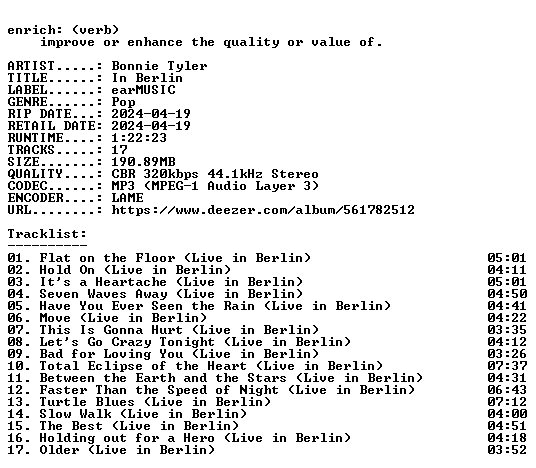 enrich: (verb)
improve or enhance the quality or value of.

ARTIST.....: Bonnie Tyler
TITLE......: In Berlin
LABEL......: earMUSIC
GENRE......: Pop
RIP DATE...: 2024-04-19
RETAIL DATE: 2024-04-19
RUNTIME....: 1:22:23
TRACKS.....: 17
SIZE.......: 190.89MB
QUALITY....: CBR 320kbps 44.1kHz Stereo
CODEC......: MP3 (MPEG-1 Audio Layer 3)
ENCODER....: LAME
URL........: https://www.deezer.com/album/561782512

Tracklist:
----------
01. Flat on the Floor (Live in Berlin) 05:01
02. Hold On (Live in Berlin) 04:11
03. It's a Heartache (Live in Berlin) 05:01
04. Seven Waves Away (Live in Berlin) 04:50
05. Have You Ever Seen the Rain (Live in Berlin) 04:41
06. Move (Live in Berlin) 04:22
07. This Is Gonna Hurt (Live in Berlin) 03:35
08. Let's Go Crazy Tonight (Live in Berlin) 04:12
09. Bad for Loving You (Live in Berlin) 03:26
10. Total Eclipse of the Heart (Live in Berlin) 07:37
11. Between the Earth and the Stars (Live in Berlin) 04:31
12. Faster Than the Speed of Night (Live in Berlin) 06:43
13. Turtle Blues (Live in Berlin) 07:12
14. Slow Walk (Live in Berlin) 04:00
15. The Best (Live in Berlin) 04:51
16. Holding out for a Hero (Live in Berlin) 04:18
17. Older (Live in Berlin) 03:52